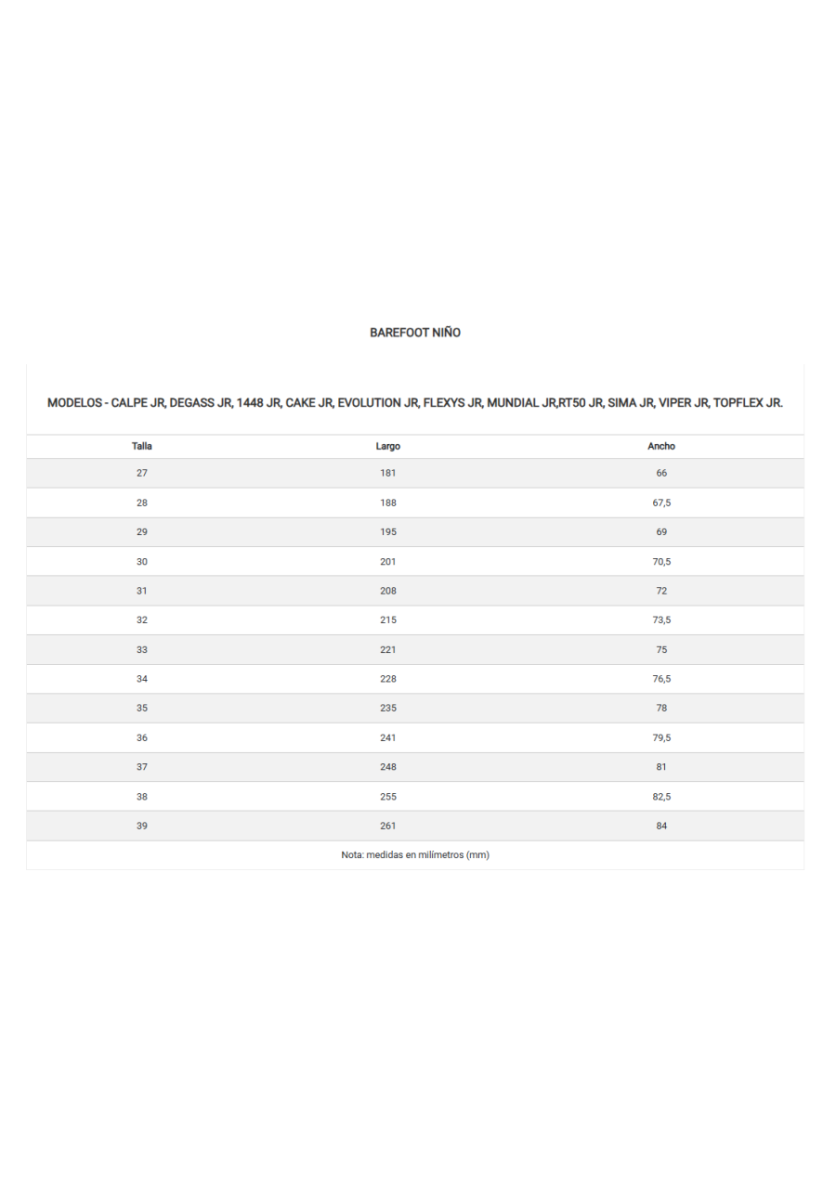 BAREFOOT NIÑO

MODELOS - CALPE JR, DEGASS JR, 1448 JR, CAKE JR, EVOLUTION JR, FLEXYS JR, MUNDIAL JR,RT50 JR, SIMA JR, VIPER JR, TOPFLEX JR.

| Talla | Largo | Ancho |
|---|---|---|
| 27 | 181 | 66 |
| 28 | 188 | 67,5 |
| 29 | 195 | 69 |
| 30 | 201 | 70,5 |
| 31 | 208 | 72 |
| 32 | 215 | 73,5 |
| 33 | 221 | 75 |
| 34 | 228 | 76,5 |
| 35 | 235 | 78 |
| 36 | 241 | 79,5 |
| 37 | 248 | 81 |
| 38 | 255 | 82,5 |
| 39 | 261 | 84 |

Nota: medidas en milímetros (mm)